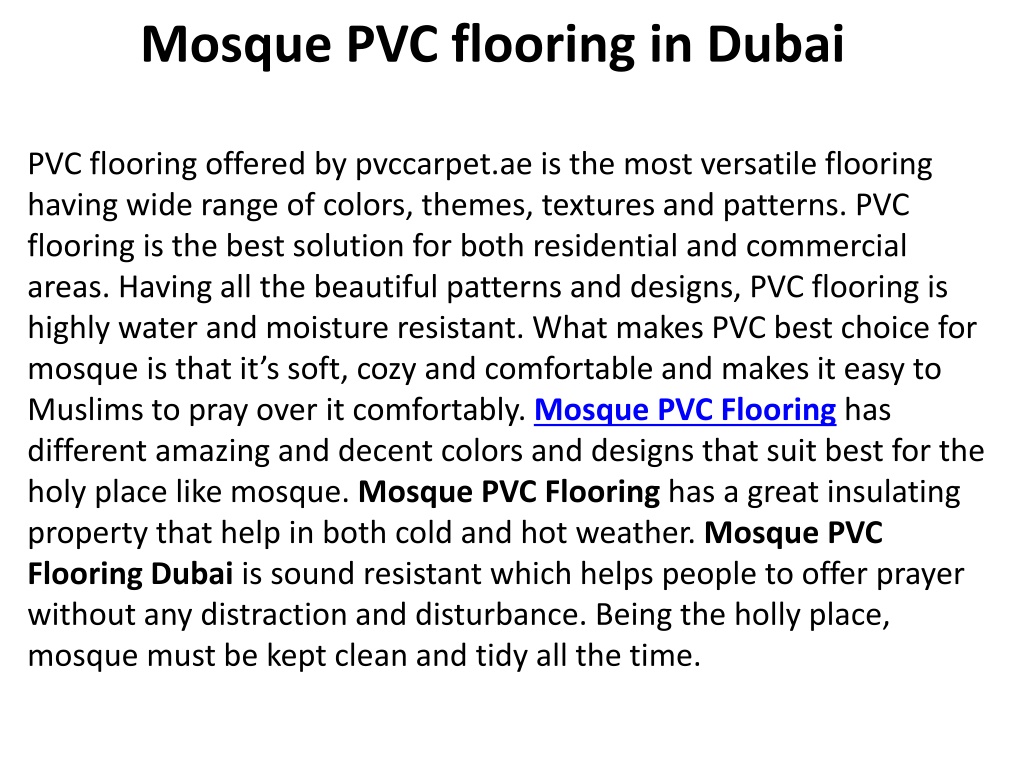 Mosque PVC flooring in Dubai

PVC flooring offered by pvccarpet.ae is the most versatile flooring having wide range of colors, themes, textures and patterns. PVC flooring is the best solution for both residential and commercial areas. Having all the beautiful patterns and designs, PVC flooring is highly water and moisture resistant. What makes PVC best choice for mosque is that it's soft, cozy and comfortable and makes it easy to Muslims to pray over it comfortably. Mosque PVC Flooring has different amazing and decent colors and designs that suit best for the holy place like mosque. Mosque PVC Flooring has a great insulating property that help in both cold and hot weather. Mosque PVC Flooring Dubai is sound resistant which helps people to offer prayer without any distraction and disturbance. Being the holly place, mosque must be kept clean and tidy all the time.